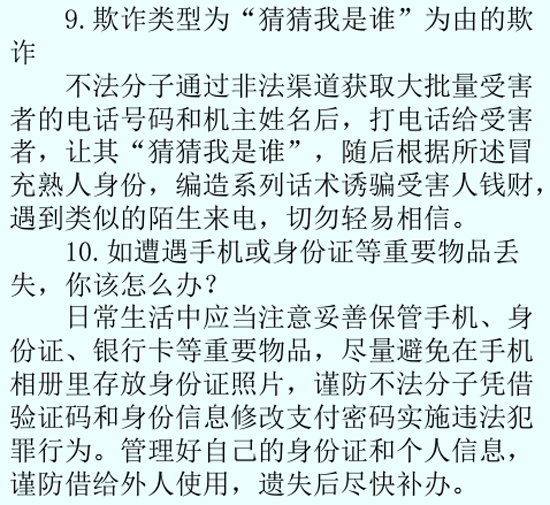 9.欺诈类型为“猜猜我是谁”为由的欺诈

不法分子通过非法渠道获取大批量受害者的电话号码和机主姓名后，打电话给受害者，让其“猜猜我是谁”，随后根据所述冒充熟人身份，编造系列话术诱骗受害人钱财，遇到类似的陌生来电，切勿轻易相信。

10.如遭遇手机或身份证等重要物品丢失，你该怎么办？

日常生活中应当注意妥善保管手机、身份证、银行卡等重要物品，尽量避免在手机相册里存放身份证照片，谨防不法分子凭借验证码和身份信息修改支付密码实施违法犯罪行为。管理好自己的身份证和个人信息，谨防借给外人使用，遗失后尽快补办。